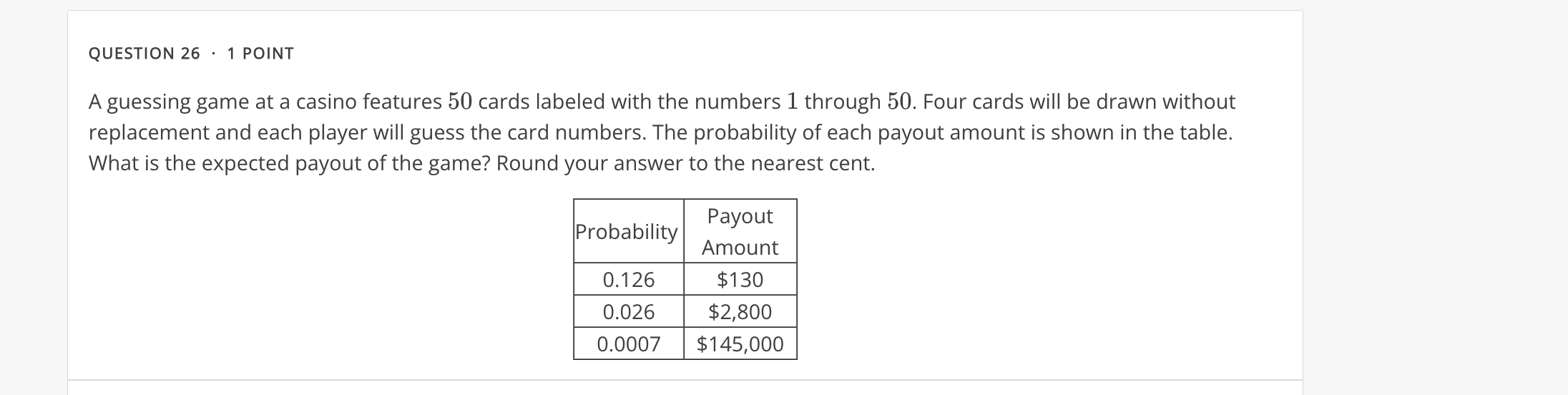 QUESTION 26 · 1 POINT

A guessing game at a casino features $50$ cards labeled with the numbers $1$ through $50$. Four cards will be drawn without replacement and each player will guess the card numbers. The probability of each payout amount is shown in the table. What is the expected payout of the game? Round your answer to the nearest cent.

| Probability | Payout Amount |
|---|---|
| 0.126 | \$130 |
| 0.026 | \$2,800 |
| 0.0007 | \$145,000 |